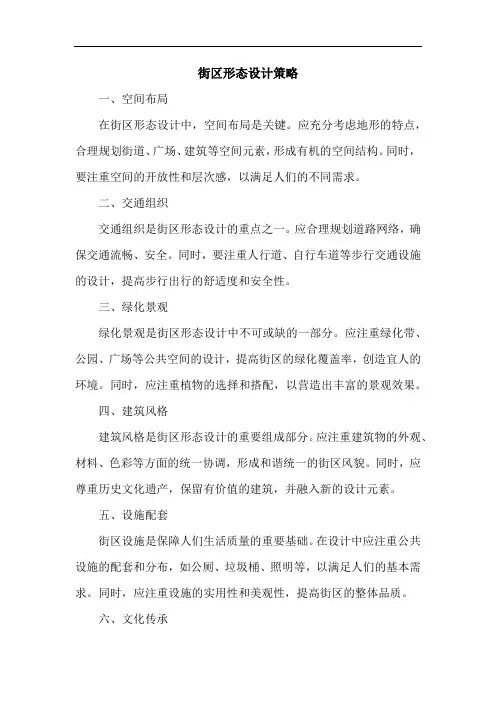 街区形态设计策略

一、空间布局

在街区形态设计中，空间布局是关键。应充分考虑地形的特点，合理规划街道、广场、建筑等空间元素，形成有机的空间结构。同时，要注重空间的开放性和层次感，以满足人们的不同需求。

二、交通组织

交通组织是街区形态设计的重点之一。应合理规划道路网络，确保交通流畅、安全。同时，要注重人行道、自行车道等步行交通设施的设计，提高步行出行的舒适度和安全性。

三、绿化景观

绿化景观是街区形态设计中不可或缺的一部分。应注重绿化带、公园、广场等公共空间的设计，提高街区的绿化覆盖率，创造宜人的环境。同时，应注重植物的选择和搭配，以营造出丰富的景观效果。

四、建筑风格

建筑风格是街区形态设计的重要组成部分。应注重建筑物的外观、材料、色彩等方面的统一协调，形成和谐统一的街区风貌。同时，应尊重历史文化遗产，保留有价值的建筑，并融入新的设计元素。

五、设施配套

街区设施是保障人们生活质量的重要基础。在设计中应注重公共设施的配套和分布，如公厕、垃圾桶、照明等，以满足人们的基本需求。同时，应注重设施的实用性和美观性，提高街区的整体品质。

六、文化传承